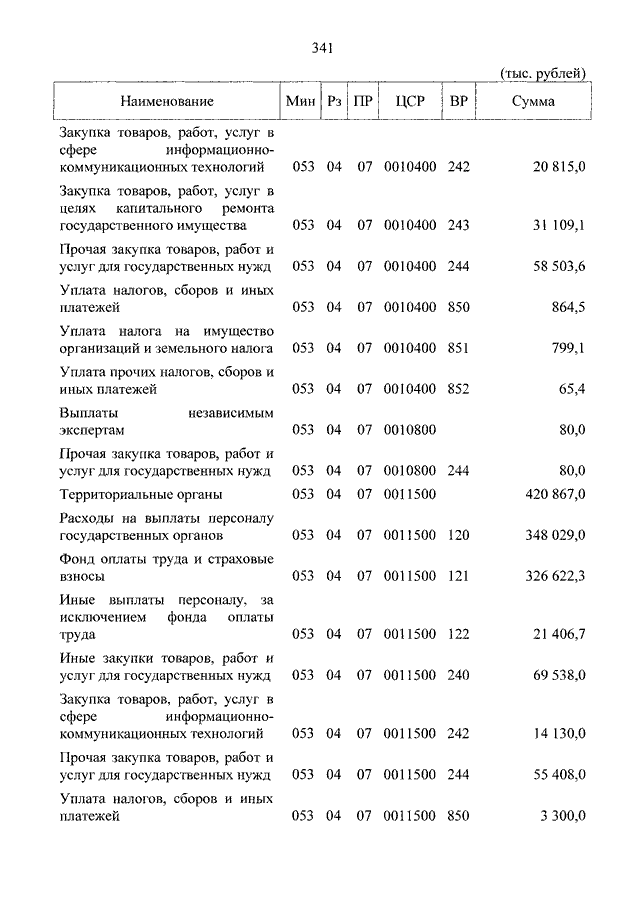 341

(тыс. рублей)

| Наименование | Мин | Рз | ПР | ЦСР | ВР | Сумма |
|---|---|---|---|---|---|---|
| Закупка товаров, работ, услуг в сфере информационно-коммуникационных технологий | 053 | 04 | 07 | 0010400 | 242 | 20 815,0 |
| Закупка товаров, работ, услуг в целях капитального ремонта государственного имущества | 053 | 04 | 07 | 0010400 | 243 | 31 109,1 |
| Прочая закупка товаров, работ и услуг для государственных нужд | 053 | 04 | 07 | 0010400 | 244 | 58 503,6 |
| Уплата налогов, сборов и иных платежей | 053 | 04 | 07 | 0010400 | 850 | 864,5 |
| Уплата налога на имущество организаций и земельного налога | 053 | 04 | 07 | 0010400 | 851 | 799,1 |
| Уплата прочих налогов, сборов и иных платежей | 053 | 04 | 07 | 0010400 | 852 | 65,4 |
| Выплаты независимым экспертам | 053 | 04 | 07 | 0010800 | | 80,0 |
| Прочая закупка товаров, работ и услуг для государственных нужд | 053 | 04 | 07 | 0010800 | 244 | 80,0 |
| Территориальные органы | 053 | 04 | 07 | 0011500 | | 420 867,0 |
| Расходы на выплаты персоналу государственных органов | 053 | 04 | 07 | 0011500 | 120 | 348 029,0 |
| Фонд оплаты труда и страховые взносы | 053 | 04 | 07 | 0011500 | 121 | 326 622,3 |
| Иные выплаты персоналу, за исключением фонда оплаты труда | 053 | 04 | 07 | 0011500 | 122 | 21 406,7 |
| Иные закупки товаров, работ и услуг для государственных нужд | 053 | 04 | 07 | 0011500 | 240 | 69 538,0 |
| Закупка товаров, работ, услуг в сфере информационно-коммуникационных технологий | 053 | 04 | 07 | 0011500 | 242 | 14 130,0 |
| Прочая закупка товаров, работ и услуг для государственных нужд | 053 | 04 | 07 | 0011500 | 244 | 55 408,0 |
| Уплата налогов, сборов и иных платежей | 053 | 04 | 07 | 0011500 | 850 | 3 300,0 |